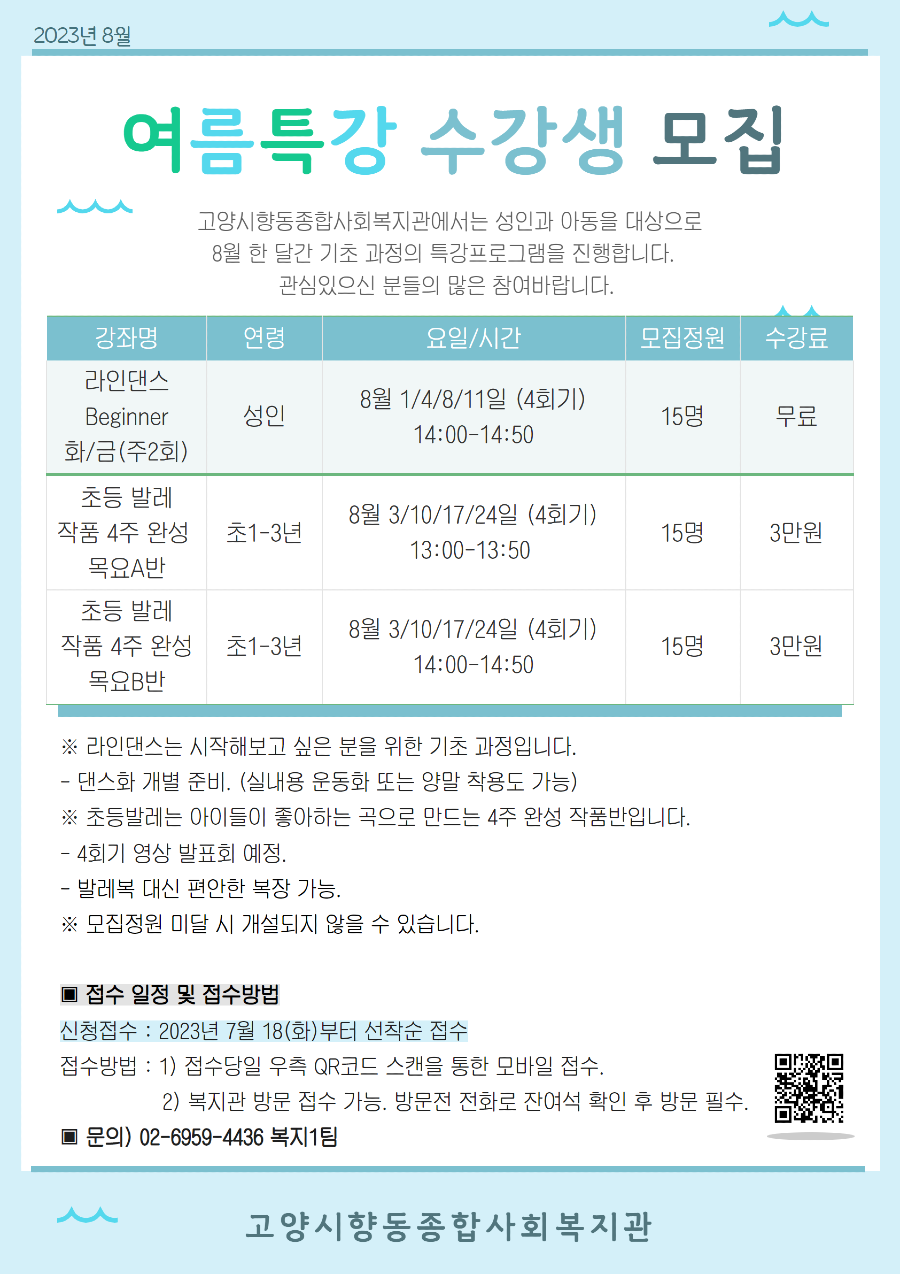 2023년 8월

여름특강 수강생 모집

고양시향동종합사회복지관에서는 성인과 아동을 대상으로
8월 한 달간 기초 과정의 특강프로그램을 진행합니다.
관심있으신 분들의 많은 참여바랍니다.

| 강좌명 | 연령 | 요일/시간 | 모집정원 | 수강료 |
|---|---|---|---|---|
| 라인댄스 Beginner 화/금(주2회) | 성인 | 8월 1/4/8/11일 (4회기) 14:00-14:50 | 15명 | 무료 |
| 초등 발레 작품 4주 완성 목요A반 | 초1-3년 | 8월 3/10/17/24일 (4회기) 13:00-13:50 | 15명 | 3만원 |
| 초등 발레 작품 4주 완성 목요B반 | 초1-3년 | 8월 3/10/17/24일 (4회기) 14:00-14:50 | 15명 | 3만원 |

※ 라인댄스는 시작해보고 싶은 분을 위한 기초 과정입니다.
- 댄스화 개별 준비. (실내용 운동화 또는 양말 착용도 가능)
※ 초등발레는 아이들이 좋아하는 곡으로 만드는 4주 완성 작품반입니다.
- 4회기 영상 발표회 예정.
- 발레복 대신 편안한 복장 가능.
※ 모집정원 미달 시 개설되지 않을 수 있습니다.

▣ 접수 일정 및 접수방법
신청접수 : 2023년 7월 18(화)부터 선착순 접수
접수방법 : 1) 접수당일 우측 QR코드 스캔을 통한 모바일 접수.
2) 복지관 방문 접수 가능. 방문전 전화로 잔여석 확인 후 방문 필수.
▣ 문의) 02-6959-4436 복지1팀

고양시향동종합사회복지관